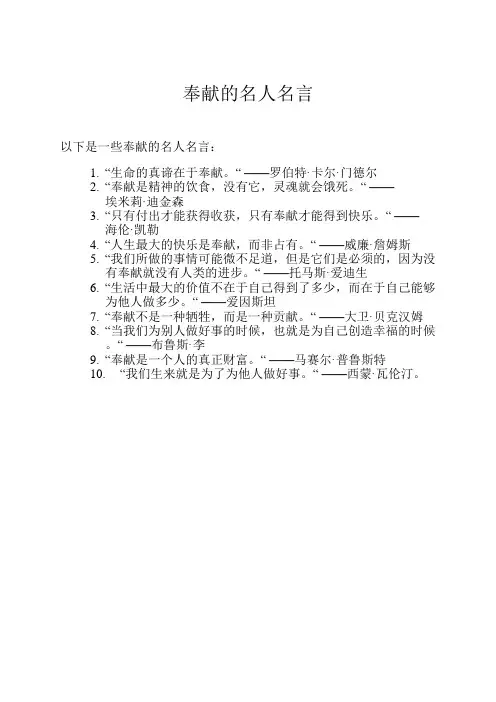 奉献的名人名言

以下是一些奉献的名人名言：

1. “生命的真谛在于奉献。“ ——罗伯特·卡尔·门德尔
2. “奉献是精神的饮食，没有它，灵魂就会饿死。“ ——埃米莉·迪金森
3. “只有付出才能获得收获，只有奉献才能得到快乐。“ ——海伦·凯勒
4. “人生最大的快乐是奉献，而非占有。“ ——威廉·詹姆斯
5. “我们所做的事情可能微不足道，但是它们是必须的，因为没有奉献就没有人类的进步。“ ——托马斯·爱迪生
6. “生活中最大的价值不在于自己得到了多少，而在于自己能够为他人做多少。“ ——爱因斯坦
7. “奉献不是一种牺牲，而是一种贡献。“ ——大卫·贝克汉姆
8. “当我们为别人做好事的时候，也就是为自己创造幸福的时候。“ ——布鲁斯·李
9. “奉献是一个人的真正财富。“ ——马赛尔·普鲁斯特
10. “我们生来就是为了为他人做好事。“ ——西蒙·瓦伦汀。